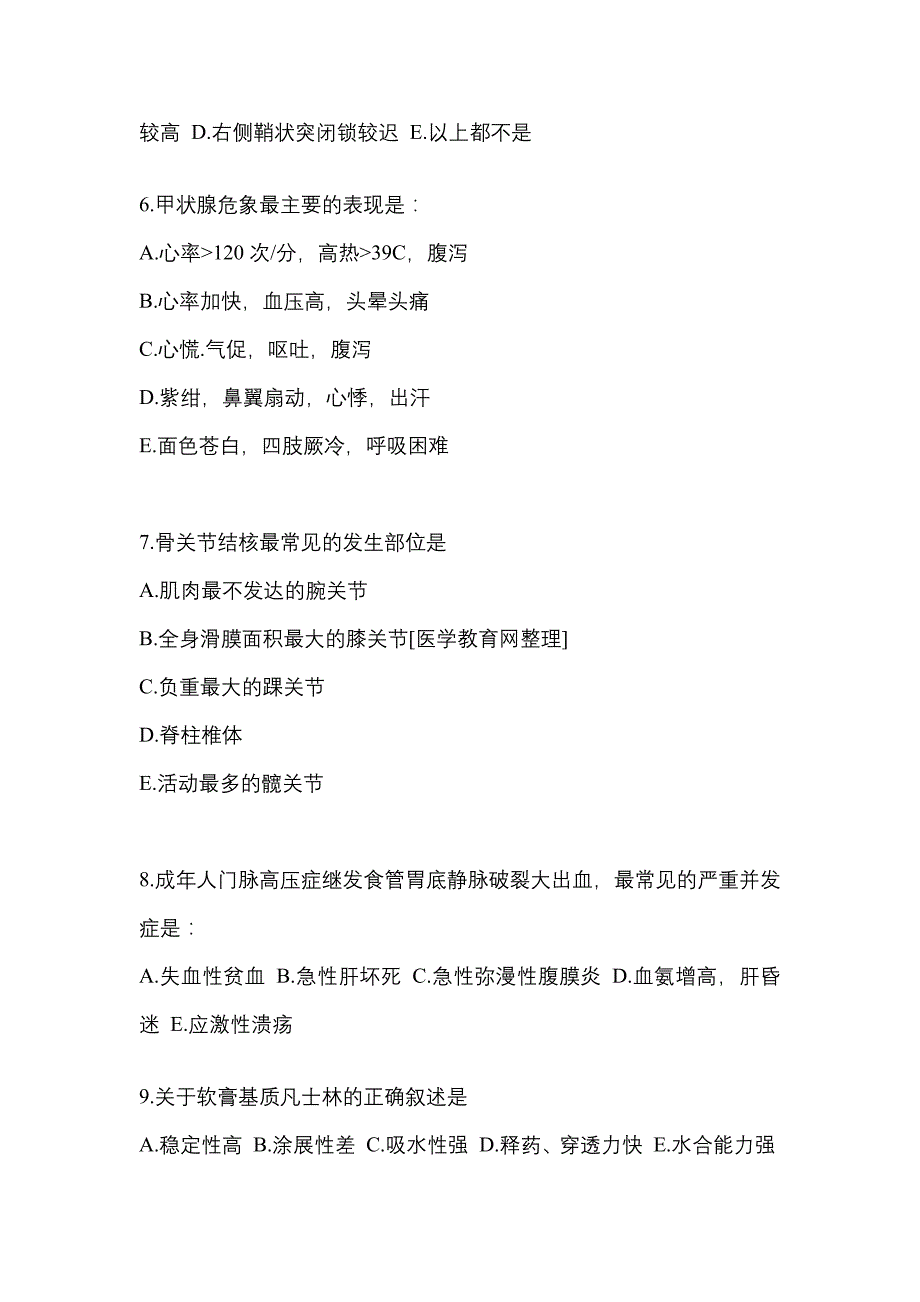 较高 D.右侧鞘状突闭锁较迟 E.以上都不是

6.甲状腺危象最主要的表现是：

A.心率>120 次/分，高热>39C，腹泻

B.心率加快，血压高，头晕头痛

C.心慌.气促，呕吐，腹泻

D.紫绀，鼻翼扇动，心悸，出汗

E.面色苍白，四肢厥冷，呼吸困难

7.骨关节结核最常见的发生部位是

A.肌肉最不发达的腕关节

B.全身滑膜面积最大的膝关节[医学教育网整理]

C.负重最大的踝关节

D.脊柱椎体

E.活动最多的髋关节

8.成年人门脉高压症继发食管胃底静脉破裂大出血，最常见的严重并发症是：

A.失血性贫血 B.急性肝坏死 C.急性弥漫性腹膜炎 D.血氨增高，肝昏迷 E.应激性溃疡

9.关于软膏基质凡士林的正确叙述是

A.稳定性高 B.涂展性差 C.吸水性强 D.释药、穿透力快 E.水合能力强